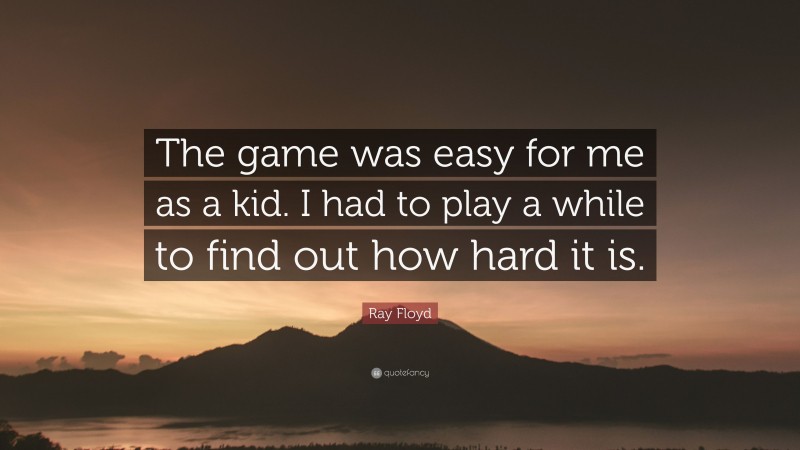 The game was easy for me as a kid. I had to play a while to find out how hard it is.

Ray Floyd

quotefancy